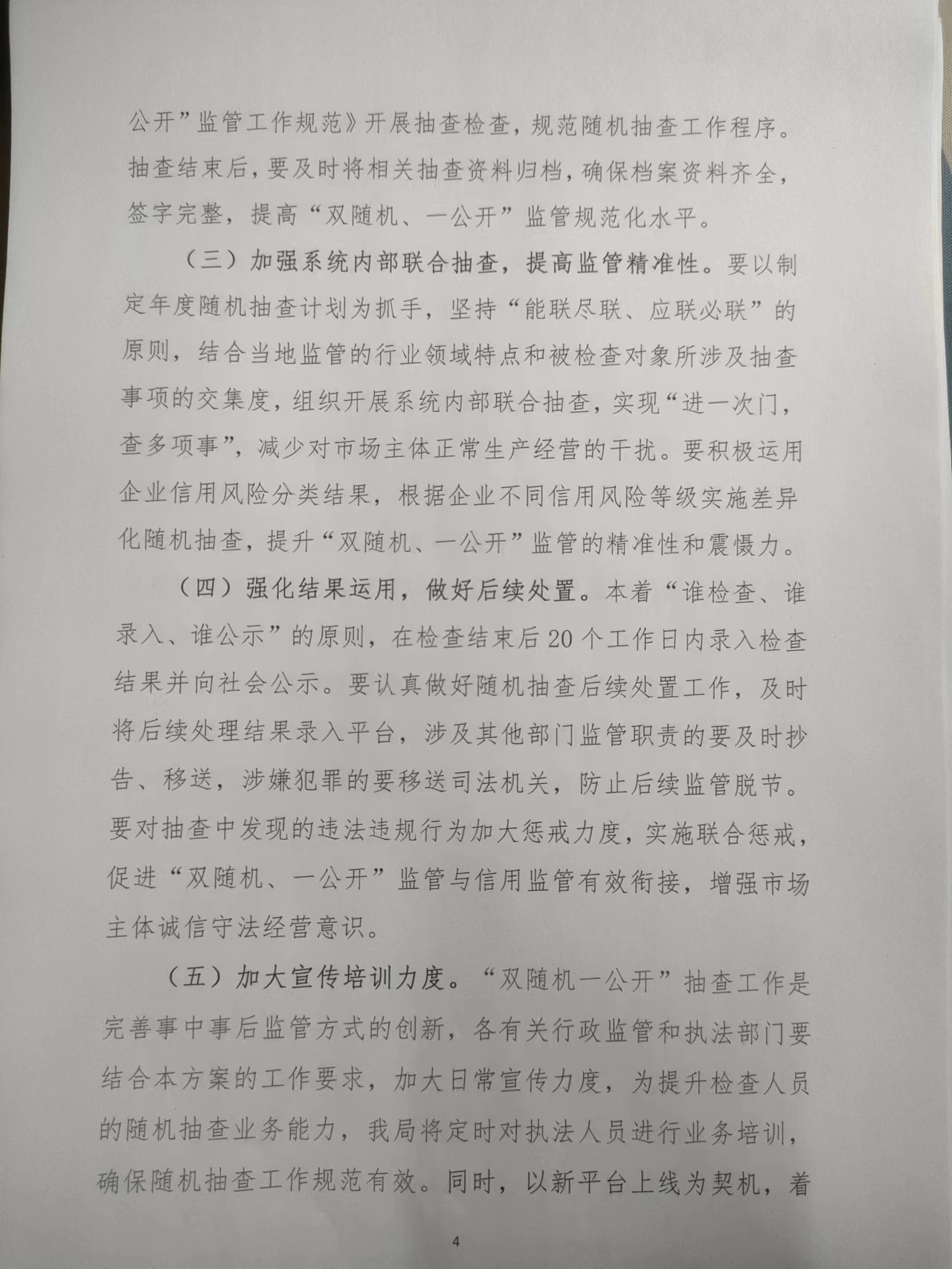 公开”监管工作规范》开展抽查检查，规范随机抽查工作程序。抽查结束后，要及时将相关抽查资料归档，确保档案资料齐全，签字完整，提高“双随机、一公开”监管规范化水平。

（三）加强系统内部联合抽查，提高监管精准性。要以制定年度随机抽查计划为抓手，坚持“能联尽联、应联必联”的原则，结合当地监管的行业领域特点和被检查对象所涉及抽查事项的交集度，组织开展系统内部联合抽查，实现“进一次门，查多项事”，减少对市场主体正常生产经营的干扰。要积极运用企业信用风险分类结果，根据企业不同信用风险等级实施差异化随机抽查，提升“双随机、一公开”监管的精准性和震慑力。

（四）强化结果运用，做好后续处置。本着“谁检查、谁录入、谁公示”的原则，在检查结束后20个工作日内录入检查结果并向社会公示。要认真做好随机抽查后续处置工作，及时将后续处理结果录入平台，涉及其他部门监管职责的要及时抄告、移送，涉嫌犯罪的要移送司法机关，防止后续监管脱节。要对抽查中发现的违法违规行为加大惩戒力度，实施联合惩戒，促进“双随机、一公开”监管与信用监管有效衔接，增强市场主体诚信守法经营意识。

（五）加大宣传培训力度。“双随机一公开”抽查工作是完善事中事后监管方式的创新，各有关行政监管和执法部门要结合本方案的工作要求，加大日常宣传力度，为提升检查人员的随机抽查业务能力，我局将定时对执法人员进行业务培训，确保随机抽查工作规范有效。同时，以新平台上线为契机，着

4